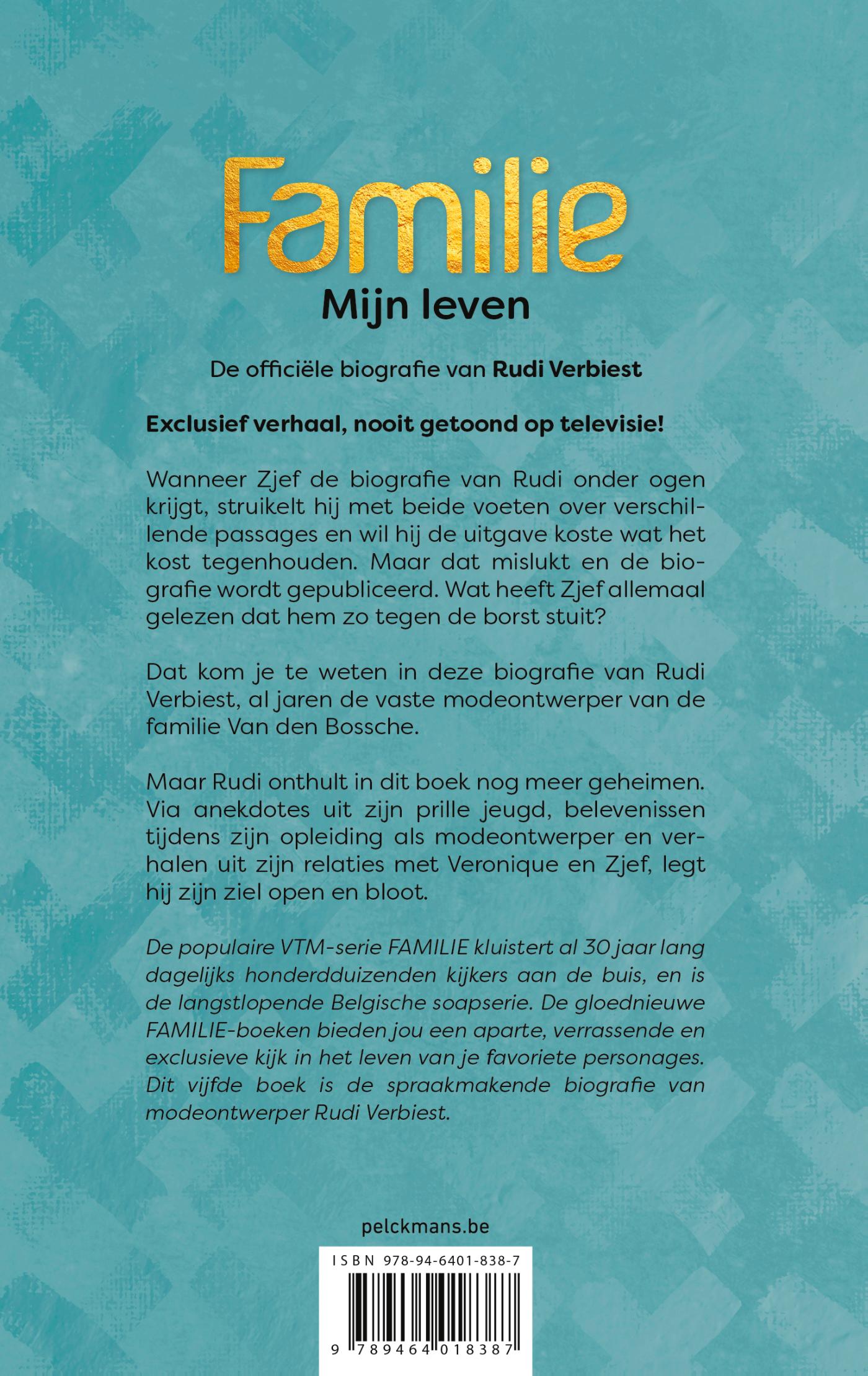 Familie
Mijn leven

De officiële biografie van Rudi Verbiest

Exclusief verhaal, nooit getoond op televisie!

Wanneer Zjef de biografie van Rudi onder ogen krijgt, struikelt hij met beide voeten over verschillende passages en wil hij de uitgave koste wat het kost tegenhouden. Maar dat mislukt en de biografie wordt gepubliceerd. Wat heeft Zjef allemaal gelezen dat hem zo tegen de borst stuit?

Dat kom je te weten in deze biografie van Rudi Verbiest, al jaren de vaste modeontwerper van de familie Van den Bossche.

Maar Rudi onthult in dit boek nog meer geheimen. Via anekdotes uit zijn prille jeugd, belevenissen tijdens zijn opleiding als modeontwerper en verhalen uit zijn relaties met Veronique en Zjef, legt hij zijn ziel open en bloot.

De populaire VTM-serie FAMILIE kluistert al 30 jaar lang dagelijks honderdduizenden kijkers aan de buis, en is de langstlopende Belgische soapserie. De gloednieuwe FAMILIE-boeken bieden jou een aparte, verrassende en exclusieve kijk in het leven van je favoriete personages. Dit vijfde boek is de spraakmakende biografie van modeontwerper Rudi Verbiest.

pelckmans.be

ISBN 978-94-6401-838-7

9 789464 018387